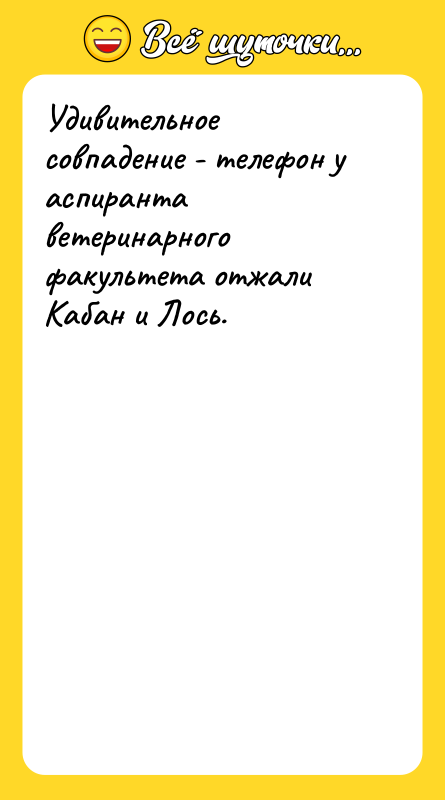 Всё шуточки...

Удивительное совпадение - телефон у аспиранта ветеринарного факультета отжали Кабан и Лось.